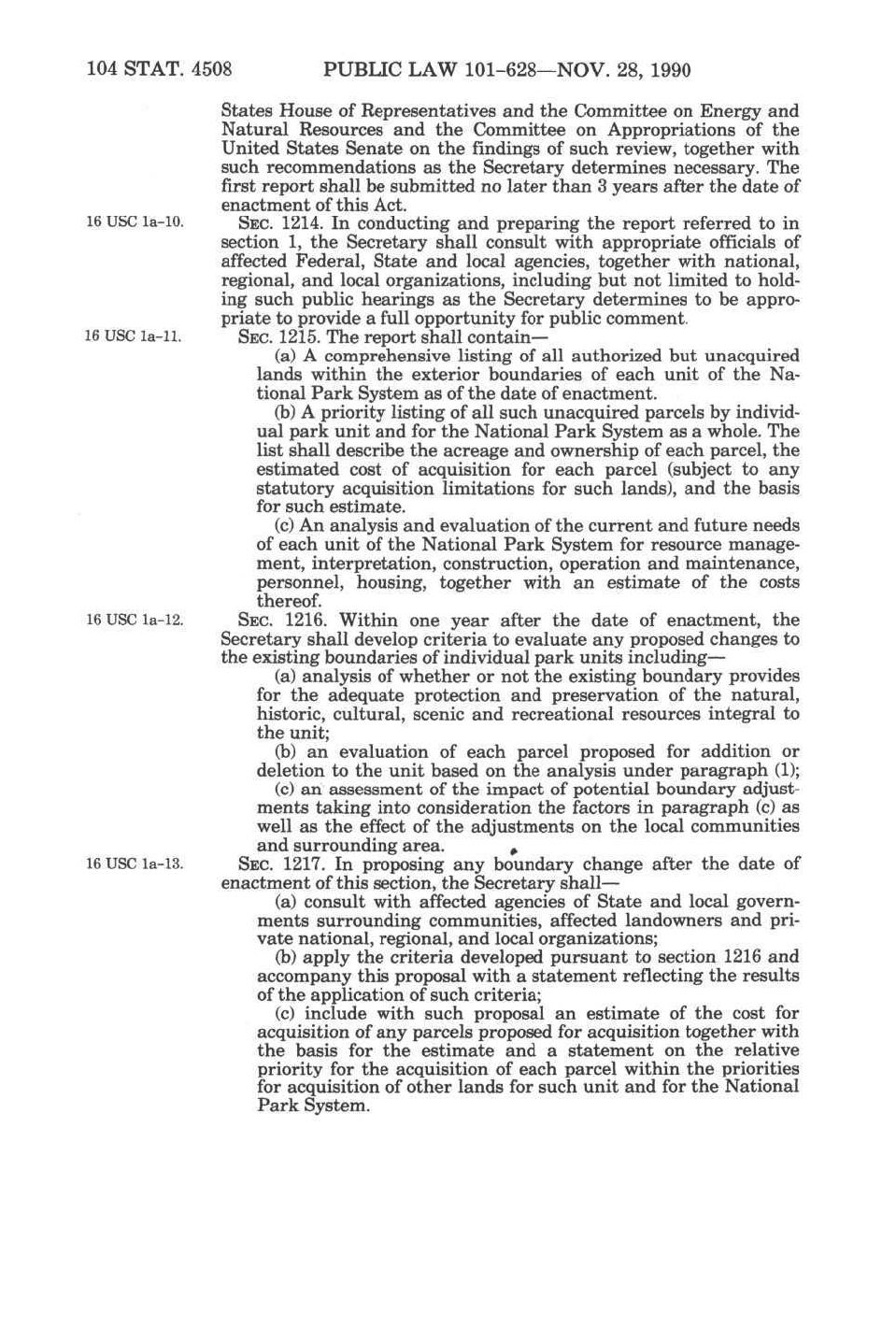 104 STAT. 4508 PUBLIC LAW 101-628—NOV. 28, 1990

States House of Representatives and the Committee on Energy and Natural Resources and the Committee on Appropriations of the United States Senate on the findings of such review, together with such recommendations as the Secretary determines necessary. The first report shall be submitted no later than 3 years after the date of enactment of this Act.

16 USC 1a-10.

SEC. 1214. In conducting and preparing the report referred to in section 1, the Secretary shall consult with appropriate officials of affected Federal, State and local agencies, together with national, regional, and local organizations, including but not limited to holding such public hearings as the Secretary determines to be appropriate to provide a full opportunity for public comment.

16 USC 1a-11.

SEC. 1215. The report shall contain—

(a) A comprehensive listing of all authorized but unacquired lands within the exterior boundaries of each unit of the National Park System as of the date of enactment.

(b) A priority listing of all such unacquired parcels by individual park unit and for the National Park System as a whole. The list shall describe the acreage and ownership of each parcel, the estimated cost of acquisition for each parcel (subject to any statutory acquisition limitations for such lands), and the basis for such estimate.

(c) An analysis and evaluation of the current and future needs of each unit of the National Park System for resource management, interpretation, construction, operation and maintenance, personnel, housing, together with an estimate of the costs thereof.

16 USC 1a-12.

SEC. 1216. Within one year after the date of enactment, the Secretary shall develop criteria to evaluate any proposed changes to the existing boundaries of individual park units including—

(a) analysis of whether or not the existing boundary provides for the adequate protection and preservation of the natural, historic, cultural, scenic and recreational resources integral to the unit;

(b) an evaluation of each parcel proposed for addition or deletion to the unit based on the analysis under paragraph (1);

(c) an assessment of the impact of potential boundary adjustments taking into consideration the factors in paragraph (c) as well as the effect of the adjustments on the local communities and surrounding area.

16 USC 1a-13.

SEC. 1217. In proposing any boundary change after the date of enactment of this section, the Secretary shall—

(a) consult with affected agencies of State and local governments surrounding communities, affected landowners and private national, regional, and local organizations;

(b) apply the criteria developed pursuant to section 1216 and accompany this proposal with a statement reflecting the results of the application of such criteria;

(c) include with such proposal an estimate of the cost for acquisition of any parcels proposed for acquisition together with the basis for the estimate and a statement on the relative priority for the acquisition of each parcel within the priorities for acquisition of other lands for such unit and for the National Park System.